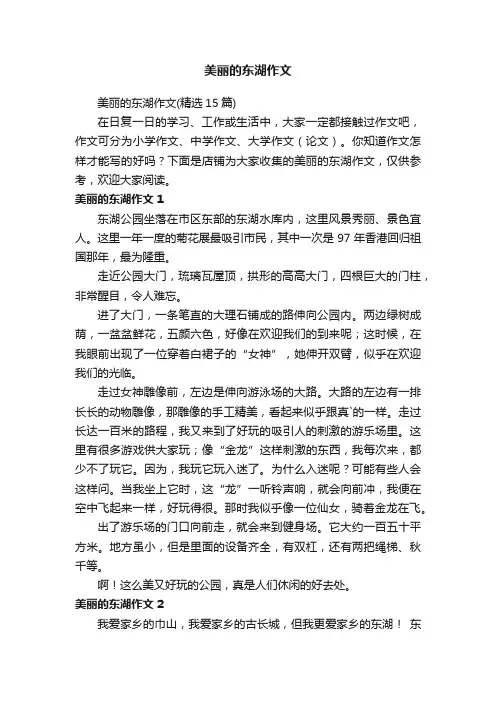 美丽的东湖作文

美丽的东湖作文(精选 15 篇)

在日复一日的学习、工作或生活中，大家一定都接触过作文吧，作文可分为小学作文、中学作文、大学作文（论文）。你知道作文怎样才能写的好吗？下面是店铺为大家收集的美丽的东湖作文，仅供参考，欢迎大家阅读。

美丽的东湖作文 1

东湖公园坐落在市区东部的东湖水库内，这里风景秀丽、景色宜人。这里一年一度的菊花展最吸引市民，其中一次是 97 年香港回归祖国那年，最为隆重。

走近公园大门，琉璃瓦屋顶，拱形的高高大门，四根巨大的门柱，非常醒目，令人难忘。

进了大门，一条笔直的大理石铺成的路伸向公园内。两边绿树成荫，一盆盆鲜花，五颜六色，好像在欢迎我们的到来呢；这时候，在我眼前出现了一位穿着白裙子的“女神”，她伸开双臂，似乎在欢迎我们的光临。

走过女神雕像前，左边是伸向游泳场的大路。大路的左边有一排长长的动物雕像，那雕像的手工精美，看起来似乎跟真`的一样。走过长达一百米的路程，我又来到了好玩的吸引人的刺激的游乐场里。这里有很多游戏供大家玩；像“金龙”这样刺激的东西，我每次来，都少不了玩它。因为，我玩它玩入迷了。为什么入迷呢？可能有些人会这样问。当我坐上它时，这“龙”一听铃声响，就会向前冲，我便在空中飞起来一样，好玩得很。那时我似乎像一位仙女，骑着金龙在飞。

出了游乐场的门口向前走，就会来到健身场。它大约一百五十平方米。地方虽小，但是里面的设备齐全，有双杠，还有两把绳梯、秋千等。

啊！这么美又好玩的公园，真是人们休闲的好去处。

美丽的东湖作文 2

我爱家乡的巾山，我爱家乡的古长城，但我更爱家乡的东湖！ 东